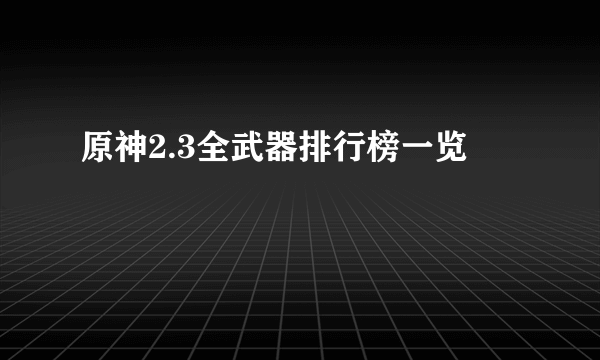 原神2.3全武器排行榜一览